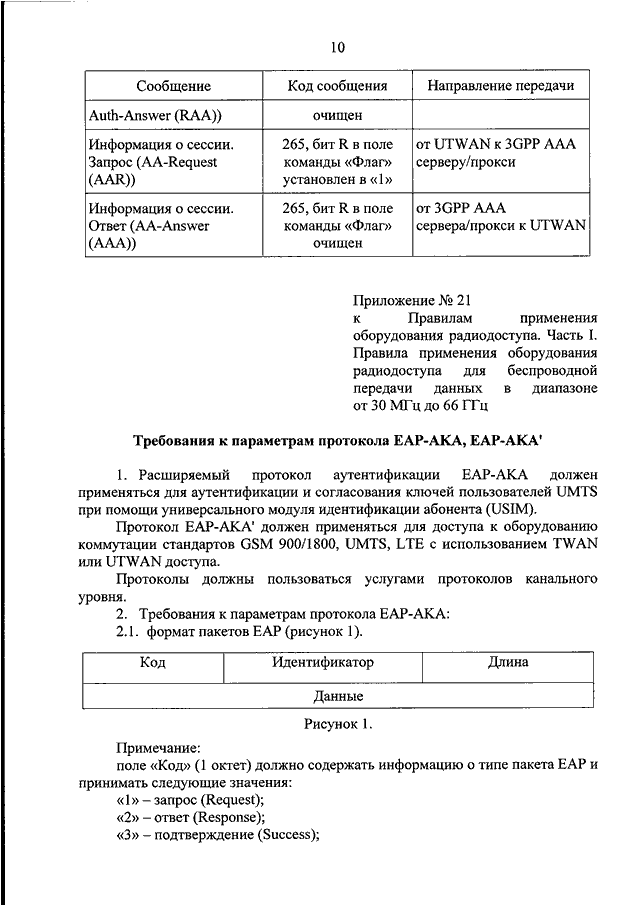 10

| Сообщение | Код сообщения | Направление передачи |
|---|---|---|
| Auth-Answer (RAA)) | очищен | |
| Информация о сессии. Запрос (AA-Request (AAR)) | 265, бит R в поле команды «Флаг» установлен в «1» | от UTWAN к 3GPP AAA серверу/прокси |
| Информация о сессии. Ответ (AA-Answer (AAA)) | 265, бит R в поле команды «Флаг» очищен | от 3GPP AAA сервера/прокси к UTWAN |

Приложение № 21
к Правилам применения оборудования радиодоступа. Часть I. Правила применения оборудования радиодоступа для беспроводной передачи данных в диапазоне от 30 МГц до 66 ГГц

Требования к параметрам протокола EAP-AKA, EAP-AKA'

1. Расширяемый протокол аутентификации EAP-AKA должен применяться для аутентификации и согласования ключей пользователей UMTS при помощи универсального модуля идентификации абонента (USIM).

Протокол EAP-AKA' должен применяться для доступа к оборудованию коммутации стандартов GSM 900/1800, UMTS, LTE с использованием TWAN или UTWAN доступа.

Протоколы должны пользоваться услугами протоколов канального уровня.

2. Требования к параметрам протокола EAP-AKA:

2.1. формат пакетов EAP (рисунок 1).

| Код | Идентификатор | Длина |
|---|---|---|
| Данные | | |

Рисунок 1.

Примечание:

поле «Код» (1 октет) должно содержать информацию о типе пакета EAP и принимать следующие значения:

«1» – запрос (Request);

«2» – ответ (Response);

«3» – подтверждение (Success);